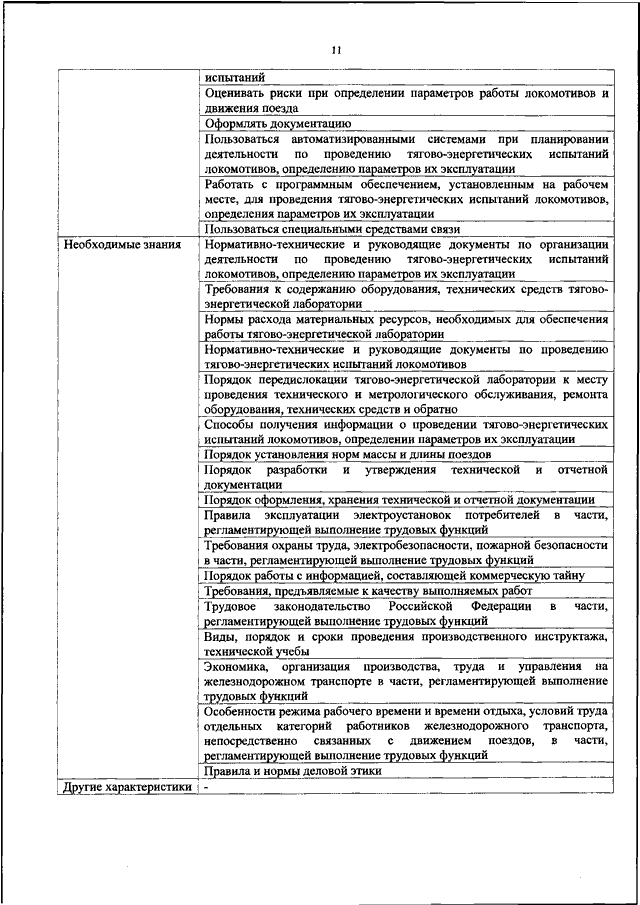 11

| | |
|---|---|
| | испытаний |
| | Оценивать риски при определении параметров работы локомотивов и движения поезда |
| | Оформлять документацию |
| | Пользоваться автоматизированными системами при планировании деятельности по проведению тягово-энергетических испытаний локомотивов, определению параметров их эксплуатации |
| | Работать с программным обеспечением, установленным на рабочем месте, для проведения тягово-энергетических испытаний локомотивов, определения параметров их эксплуатации |
| | Пользоваться специальными средствами связи |
| Необходимые знания | Нормативно-технические и руководящие документы по организации деятельности по проведению тягово-энергетических испытаний локомотивов, определению параметров их эксплуатации |
| | Требования к содержанию оборудования, технических средств тягово-энергетической лаборатории |
| | Нормы расхода материальных ресурсов, необходимых для обеспечения работы тягово-энергетической лаборатории |
| | Нормативно-технические и руководящие документы по проведению тягово-энергетических испытаний локомотивов |
| | Порядок передислокации тягово-энергетической лаборатории к месту проведения технического и метрологического обслуживания, ремонта оборудования, технических средств и обратно |
| | Способы получения информации о проведении тягово-энергетических испытаний локомотивов, определении параметров их эксплуатации |
| | Порядок установления норм массы и длины поездов |
| | Порядок разработки и утверждения технической и отчетной документации |
| | Порядок оформления, хранения технической и отчетной документации |
| | Правила эксплуатации электроустановок потребителей в части, регламентирующей выполнение трудовых функций |
| | Требования охраны труда, электробезопасности, пожарной безопасности в части, регламентирующей выполнение трудовых функций |
| | Порядок работы с информацией, составляющей коммерческую тайну |
| | Требования, предъявляемые к качеству выполняемых работ |
| | Трудовое законодательство Российской Федерации в части, регламентирующей выполнение трудовых функций |
| | Виды, порядок и сроки проведения производственного инструктажа, технической учебы |
| | Экономика, организация производства, труда и управления на железнодорожном транспорте в части, регламентирующей выполнение трудовых функций |
| | Особенности режима рабочего времени и времени отдыха, условий труда отдельных категорий работников железнодорожного транспорта, непосредственно связанных с движением поездов, в части, регламентирующей выполнение трудовых функций |
| | Правила и нормы деловой этики |
| Другие характеристики | - |